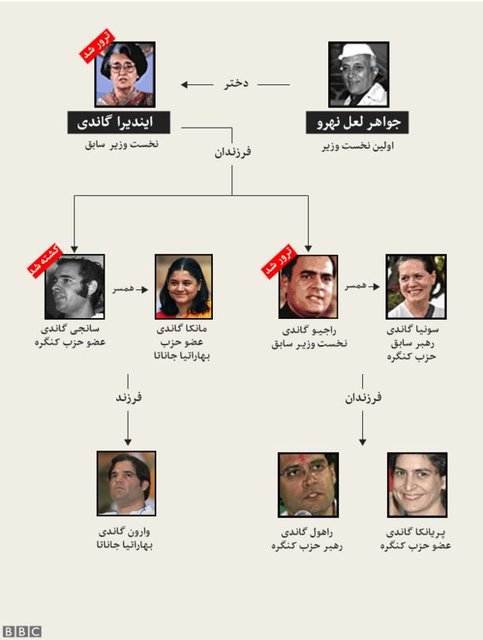 جواهر لعل نهرو
اولین نخست وزیر

دختر

ترور شد
ایندیرا گاندی
نخست وزیر سابق

فرزندان

سونیا گاندی
رهبر سابق
حزب کنگره

همسر

ترور شد
راجیو گاندی
نخست وزیر سابق

مانکا گاندی
عضو حزب
بهاراتیا جاناتا

همسر

کشته شد
سانجی گاندی
عضو حزب کنگره

فرزندان

فرزند

پریانکا گاندی
عضو حزب کنگره

راهول گاندی
رهبر حزب کنگره

وارون گاندی
بهاراتیا جاناتا

BBC